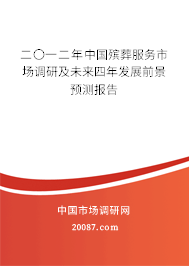 二〇一二年中国殡葬服务市场调研及未来四年发展前景预测报告

中国市场调研网

20087.com